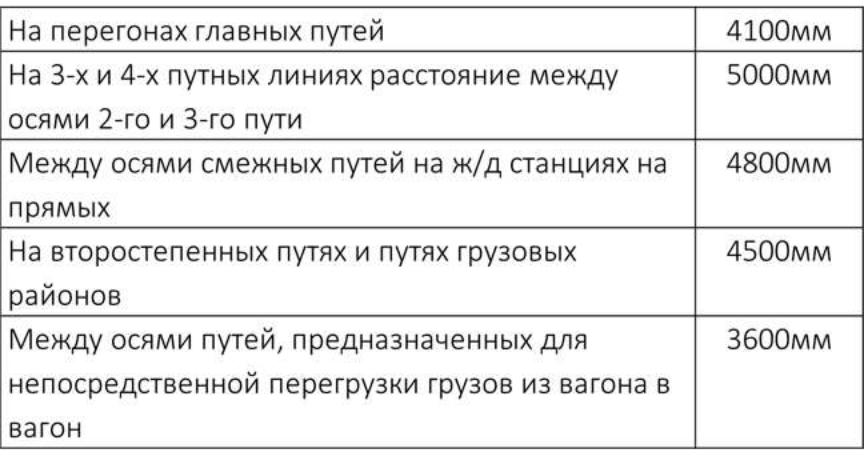 | На перегонах главных путей | 4100мм |
|---|---|
| На 3-х и 4-х путных линиях расстояние между осями 2-го и 3-го пути | 5000мм |
| Между осями смежных путей на ж/д станциях на прямых | 4800мм |
| На второстепенных путях и путях грузовых районов | 4500мм |
| Между осями путей, предназначенных для непосредственной перегрузки грузов из вагона в вагон | 3600мм |